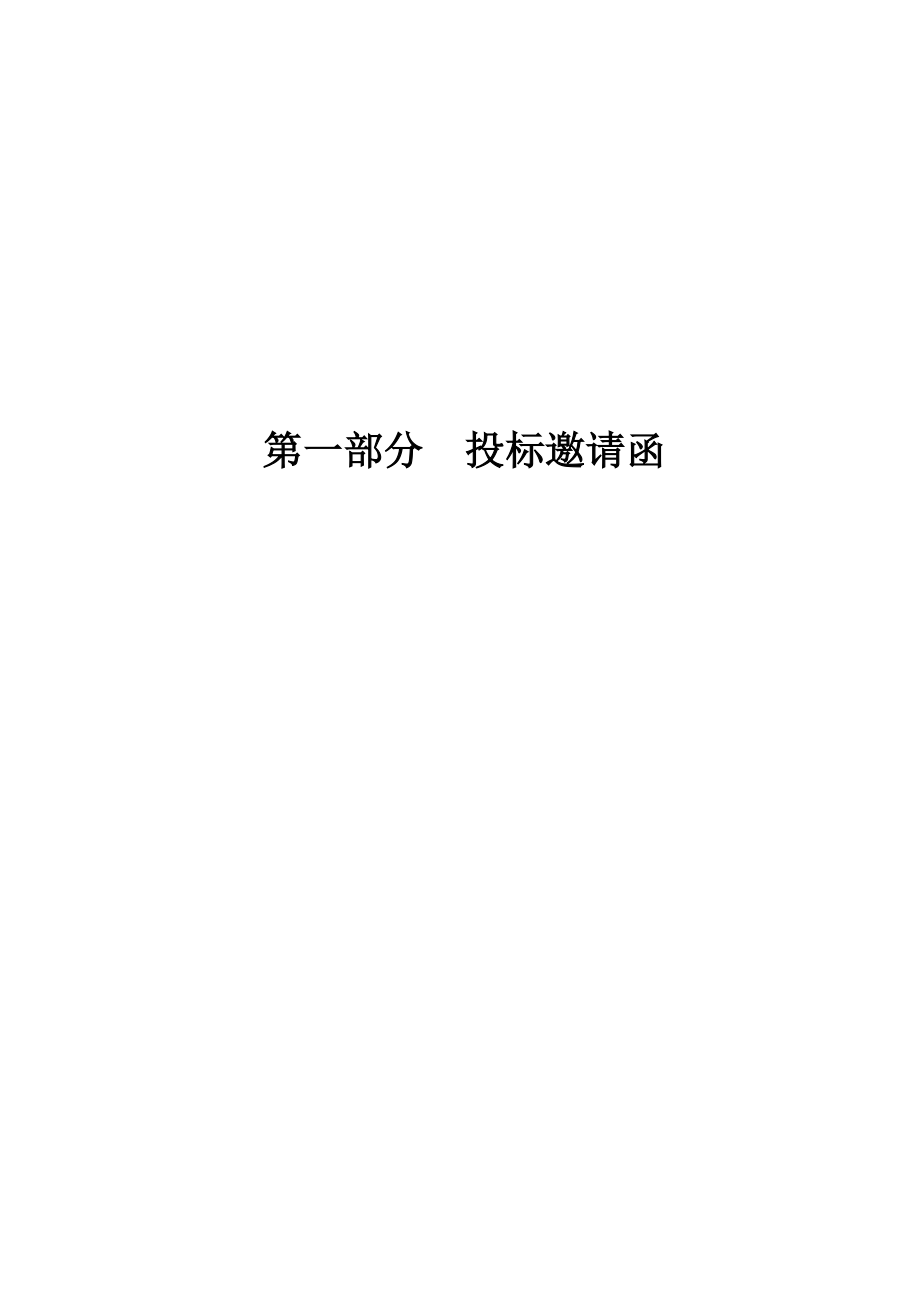 第一部分　投标邀请函